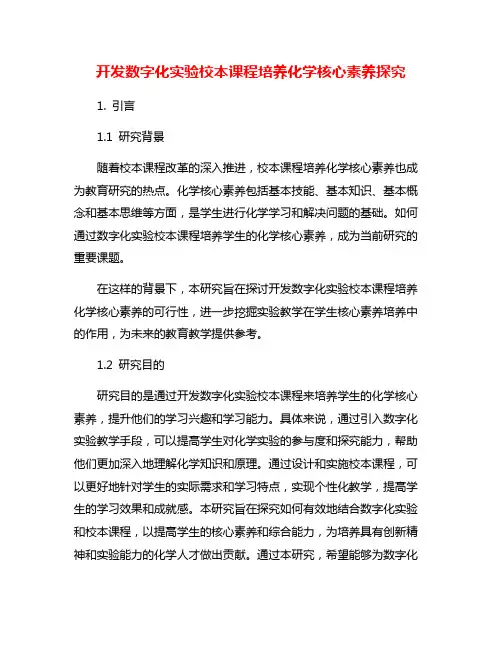 开发数字化实验校本课程培养化学核心素养探究

1. 引言

1.1 研究背景

随着校本课程改革的深入推进，校本课程培养化学核心素养也成为教育研究的热点。化学核心素养包括基本技能、基本知识、基本概念和基本思维等方面，是学生进行化学学习和解决问题的基础。如何通过数字化实验校本课程培养学生的化学核心素养，成为当前研究的重要课题。

在这样的背景下，本研究旨在探讨开发数字化实验校本课程培养化学核心素养的可行性，进一步挖掘实验教学在学生核心素养培养中的作用，为未来的教育教学提供参考。

1.2 研究目的

研究目的是通过开发数字化实验校本课程来培养学生的化学核心素养，提升他们的学习兴趣和学习能力。具体来说，通过引入数字化实验教学手段，可以提高学生对化学实验的参与度和探究能力，帮助他们更加深入地理解化学知识和原理。通过设计和实施校本课程，可以更好地针对学生的实际需求和学习特点，实现个性化教学，提高学生的学习效果和成就感。本研究旨在探究如何有效地结合数字化实验和校本课程，以提高学生的核心素养和综合能力，为培养具有创新精神和实验能力的化学人才做出贡献。通过本研究，希望能够为数字化